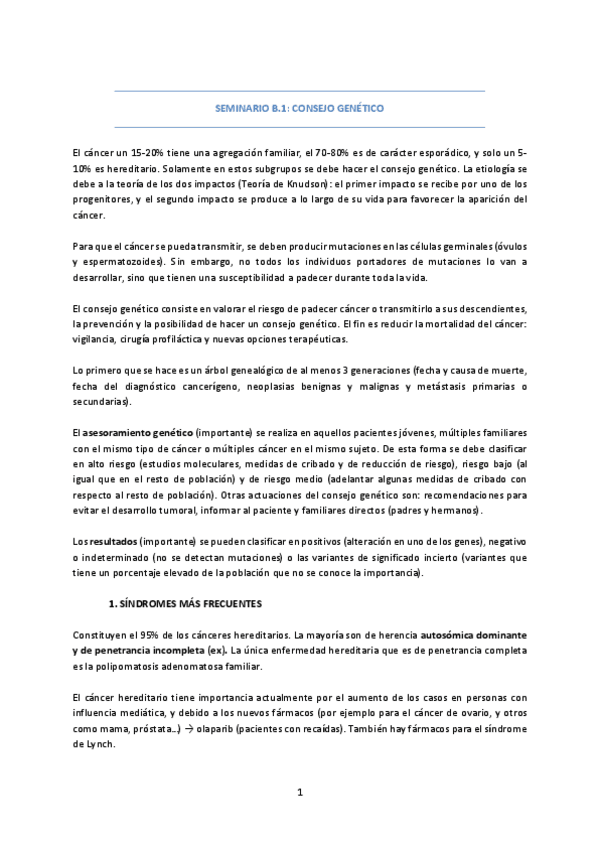 SEMINARIO B.1: CONSEJO GENÉTICO

El cáncer un 15-20% tiene una agregación familiar, el 70-80% es de carácter esporádico, y solo un 5-10% es hereditario. Solamente en estos subgrupos se debe hacer el consejo genético. La etiología se debe a la teoría de los dos impactos (Teoría de Knudson): el primer impacto se recibe por uno de los progenitores, y el segundo impacto se produce a lo largo de su vida para favorecer la aparición del cáncer.

Para que el cáncer se pueda transmitir, se deben producir mutaciones en las células germinales (óvulos y espermatozoides). Sin embargo, no todos los individuos portadores de mutaciones lo van a desarrollar, sino que tienen una susceptibilidad a padecer durante toda la vida.

El consejo genético consiste en valorar el riesgo de padecer cáncer o transmitirlo a sus descendientes, la prevención y la posibilidad de hacer un consejo genético. El fin es reducir la mortalidad del cáncer: vigilancia, cirugía profiláctica y nuevas opciones terapéuticas.

Lo primero que se hace es un árbol genealógico de al menos 3 generaciones (fecha y causa de muerte, fecha del diagnóstico cancerígeno, neoplasias benignas y malignas y metástasis primarias o secundarias).

El asesoramiento genético (importante) se realiza en aquellos pacientes jóvenes, múltiples familiares con el mismo tipo de cáncer o múltiples cáncer en el mismo sujeto. De esta forma se debe clasificar en alto riesgo (estudios moleculares, medidas de cribado y de reducción de riesgo), riesgo bajo (al igual que en el resto de población) y de riesgo medio (adelantar algunas medidas de cribado con respecto al resto de población). Otras actuaciones del consejo genético son: recomendaciones para evitar el desarrollo tumoral, informar al paciente y familiares directos (padres y hermanos).

Los resultados (importante) se pueden clasificar en positivos (alteración en uno de los genes), negativo o indeterminado (no se detectan mutaciones) o las variantes de significado incierto (variantes que tiene un porcentaje elevado de la población que no se conoce la importancia).

1. SÍNDROMES MÁS FRECUENTES

Constituyen el 95% de los cánceres hereditarios. La mayoría son de herencia autosómica dominante y de penetrancia incompleta (ex). La única enfermedad hereditaria que es de penetrancia completa es la polipomatosis adenomatosa familiar.

El cáncer hereditario tiene importancia actualmente por el aumento de los casos en personas con influencia mediática, y debido a los nuevos fármacos (por ejemplo para el cáncer de ovario, y otros como mama, próstata…) → olaparib (pacientes con recaídas). También hay fármacos para el síndrome de Lynch.

1